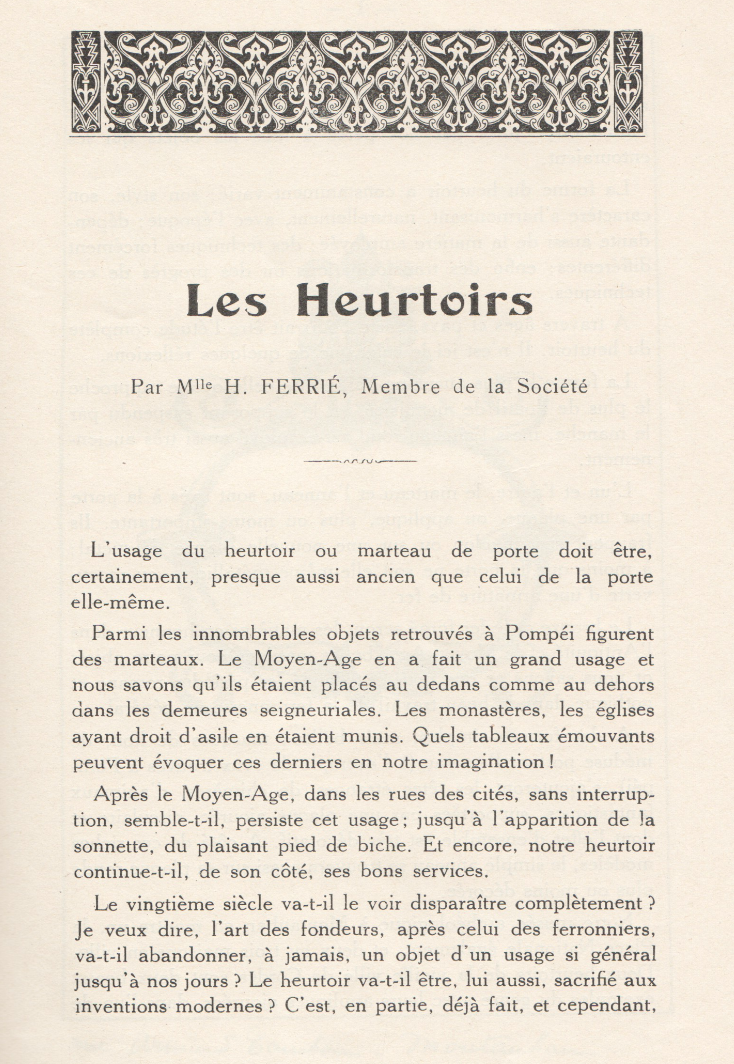 Les Heurtoirs

Par M$^{lle}$ H. FERRIÉ, Membre de la Société

L'usage du heurtoir ou marteau de porte doit être, certainement, presque aussi ancien que celui de la porte elle-même.

Parmi les innombrables objets retrouvés à Pompéi figurent des marteaux. Le Moyen-Age en a fait un grand usage et nous savons qu'ils étaient placés au dedans comme au dehors dans les demeures seigneuriales. Les monastères, les églises ayant droit d'asile en étaient munis. Quels tableaux émouvants peuvent évoquer ces derniers en notre imagination !

Après le Moyen-Age, dans les rues des cités, sans interruption, semble-t-il, persiste cet usage ; jusqu'à l'apparition de la sonnette, du plaisant pied de biche. Et encore, notre heurtoir continue-t-il, de son côté, ses bons services.

Le vingtième siècle va-t-il le voir disparaître complètement ? Je veux dire, l'art des fondeurs, après celui des ferronniers, va-t-il abandonner, à jamais, un objet d'un usage si général jusqu'à nos jours ? Le heurtoir va-t-il être, lui aussi, sacrifié aux inventions modernes ? C'est, en partie, déjà fait, et cependant,